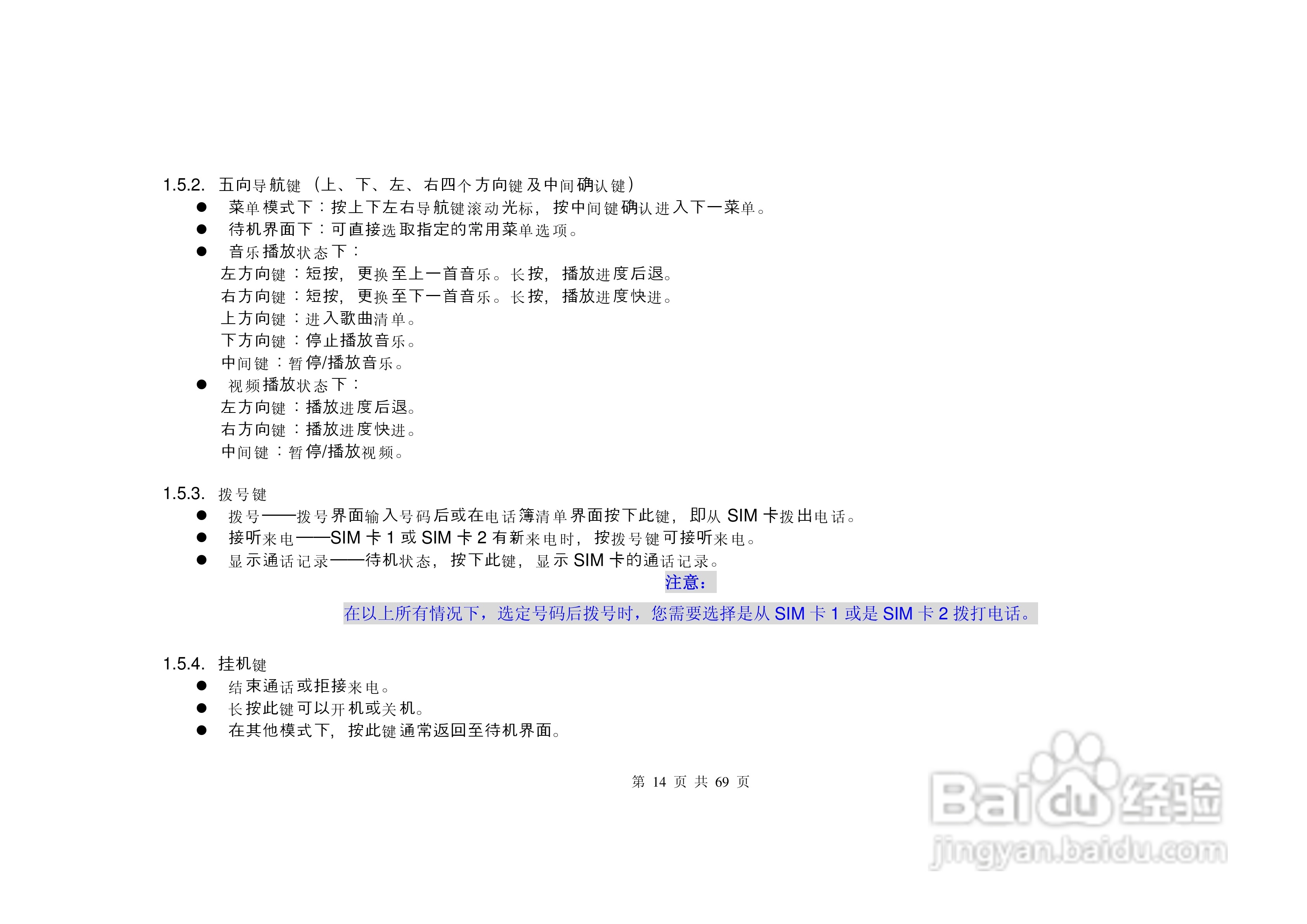 1.5.2. 五向导航键（上、下、左、右四个方向键及中间确认键）

• 菜单模式下：按上下左右导航键滚动光标，按中间键确认进入下一菜单。
• 待机界面下：可直接选取指定的常用菜单选项。
• 音乐播放状态下：

左方向键：短按，更换至上一首音乐。长按，播放进度后退。
右方向键：短按，更换至下一首音乐。长按，播放进度快进。
上方向键：进入歌曲清单。
下方向键：停止播放音乐。
中间键：暂停/播放音乐。

• 视频播放状态下：

左方向键：播放进度后退。
右方向键：播放进度快进。
中间键：暂停/播放视频。

1.5.3. 拨号键

• 拨号——拨号界面输入号码后或在电话簿清单界面按下此键，即从SIM卡拨出电话。
• 接听来电——SIM卡1或SIM卡2有新来电时，按拨号键可接听来电。
• 显示通话记录——待机状态，按下此键，显示SIM卡的通话记录。

注意：

在以上所有情况下，选定号码后拨号时，您需要选择是从SIM卡1或是SIM卡2拨打电话。

1.5.4. 挂机键

• 结束通话或拒接来电。
• 长按此键可以开机或关机。
• 在其他模式下，按此键通常返回至待机界面。

第14页 共69页

Baidu经验
jingyan.baidu.com